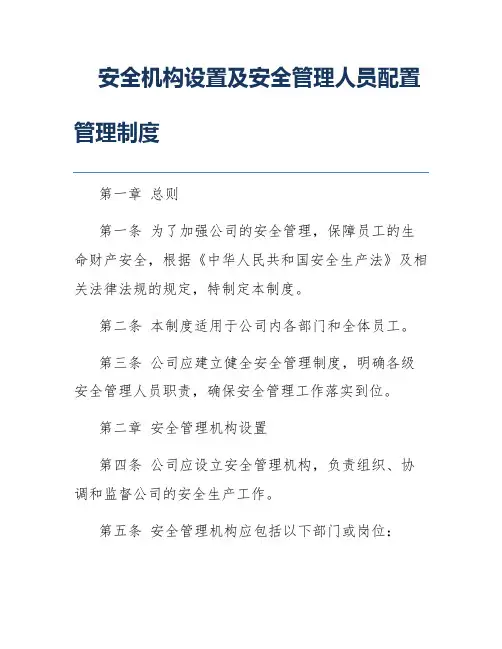 安全机构设置及安全管理人员配置管理制度

第一章 总则

第一条 为了加强公司的安全管理，保障员工的生命财产安全，根据《中华人民共和国安全生产法》及相关法律法规的规定，特制定本制度。

第二条 本制度适用于公司内各部门和全体员工。

第三条 公司应建立健全安全管理制度，明确各级安全管理人员职责，确保安全管理工作落实到位。

第二章 安全管理机构设置

第四条 公司应设立安全管理机构，负责组织、协调和监督公司的安全生产工作。

第五条 安全管理机构应包括以下部门或岗位：